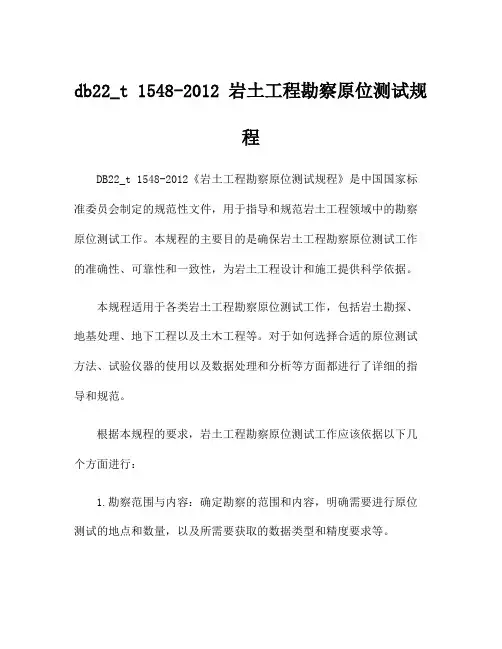 db22_t 1548-2012 岩土工程勘察原位测试规程

DB22_t 1548-2012《岩土工程勘察原位测试规程》是中国国家标准委员会制定的规范性文件，用于指导和规范岩土工程领域中的勘察原位测试工作。本规程的主要目的是确保岩土工程勘察原位测试工作的准确性、可靠性和一致性，为岩土工程设计和施工提供科学依据。

本规程适用于各类岩土工程勘察原位测试工作，包括岩土勘探、地基处理、地下工程以及土木工程等。对于如何选择合适的原位测试方法、试验仪器的使用以及数据处理和分析等方面都进行了详细的指导和规范。

根据本规程的要求，岩土工程勘察原位测试工作应该依据以下几个方面进行：

1.勘察范围与内容：确定勘察的范围和内容，明确需要进行原位测试的地点和数量，以及所需要获取的数据类型和精度要求等。